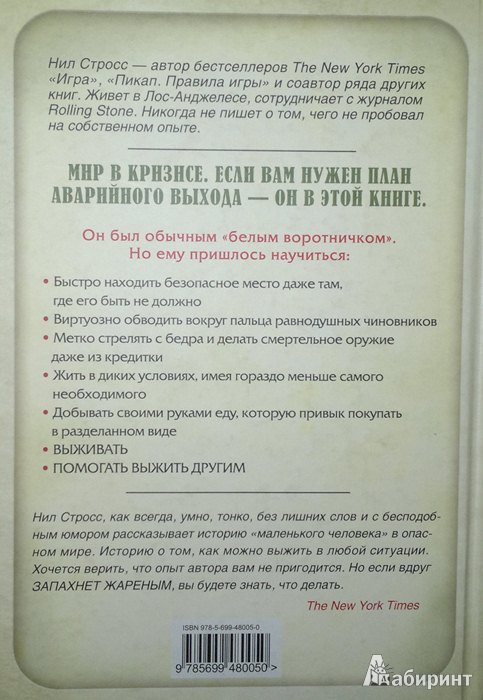 Нил Стросс — автор бестселлеров The New York Times «Игра», «Пикап. Правила игры» и соавтор ряда других книг. Живет в Лос-Анджелесе, сотрудничает с журналом Rolling Stone. Никогда не пишет о том, чего не пробовал на собственном опыте.

МИР В КРИЗИСЕ. ЕСЛИ ВАМ НУЖЕН ПЛАН АВАРИЙНОГО ВЫХОДА — ОН В ЭТОЙ КНИГЕ.

Он был обычным «белым воротничком». Но ему пришлось научиться:

• Быстро находить безопасное место даже там, где его быть не должно
• Виртуозно обводить вокруг пальца равнодушных чиновников
• Метко стрелять с бедра и делать смертельное оружие даже из кредитки
• Жить в диких условиях, имея гораздо меньше самого необходимого
• Добывать своими руками еду, которую привык покупать в разделанном виде
• ВЫЖИВАТЬ
• ПОМОГАТЬ ВЫЖИТЬ ДРУГИМ

Нил Стросс, как всегда, умно, тонко, без лишних слов и с бесподобным юмором рассказывает историю «маленького человека» в опасном мире. Историю о том, как можно выжить в любой ситуации. Хочется верить, что опыт автора вам не пригодится. Но если вдруг ЗАПАХНЕТ ЖАРЕНЫМ, вы будете знать, что делать.

The New York Times

ISBN 978-5-699-48005-0

9 785699 480050 >

Лабиринт